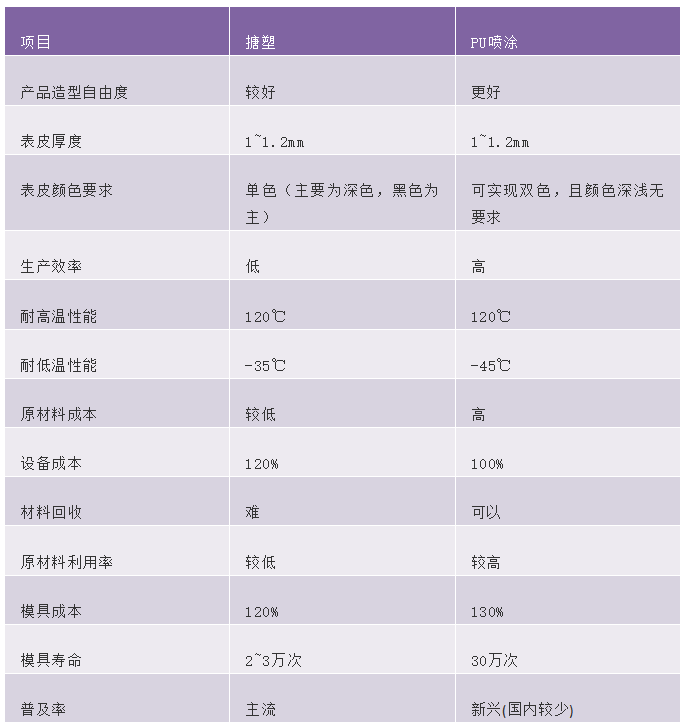 | 项目 | 搪塑 | PU喷涂 |
|---|---|---|
| 产品造型自由度 | 较好 | 更好 |
| 表皮厚度 | 1~1.2mm | 1~1.2mm |
| 表皮颜色要求 | 单色（主要为深色，黑色为主） | 可实现双色，且颜色深浅无要求 |
| 生产效率 | 低 | 高 |
| 耐高温性能 | 120℃ | 120℃ |
| 耐低温性能 | -35℃ | -45℃ |
| 原材料成本 | 较低 | 高 |
| 设备成本 | 120% | 100% |
| 材料回收 | 难 | 可以 |
| 原材料利用率 | 较低 | 较高 |
| 模具成本 | 120% | 130% |
| 模具寿命 | 2~3万次 | 30万次 |
| 普及率 | 主流 | 新兴(国内较少) |